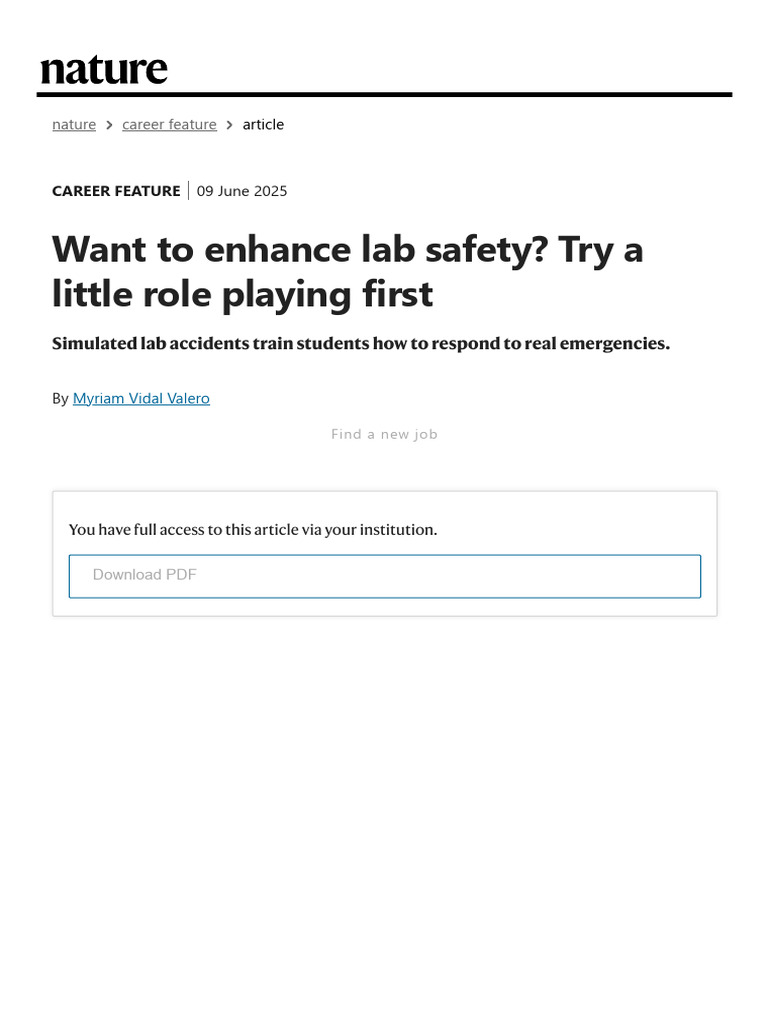 nature

nature > career feature > article

CAREER FEATURE | 09 June 2025

Want to enhance lab safety? Try a little role playing first

Simulated lab accidents train students how to respond to real emergencies.

By Myriam Vidal Valero

Find a new job

You have full access to this article via your institution.

Download PDF